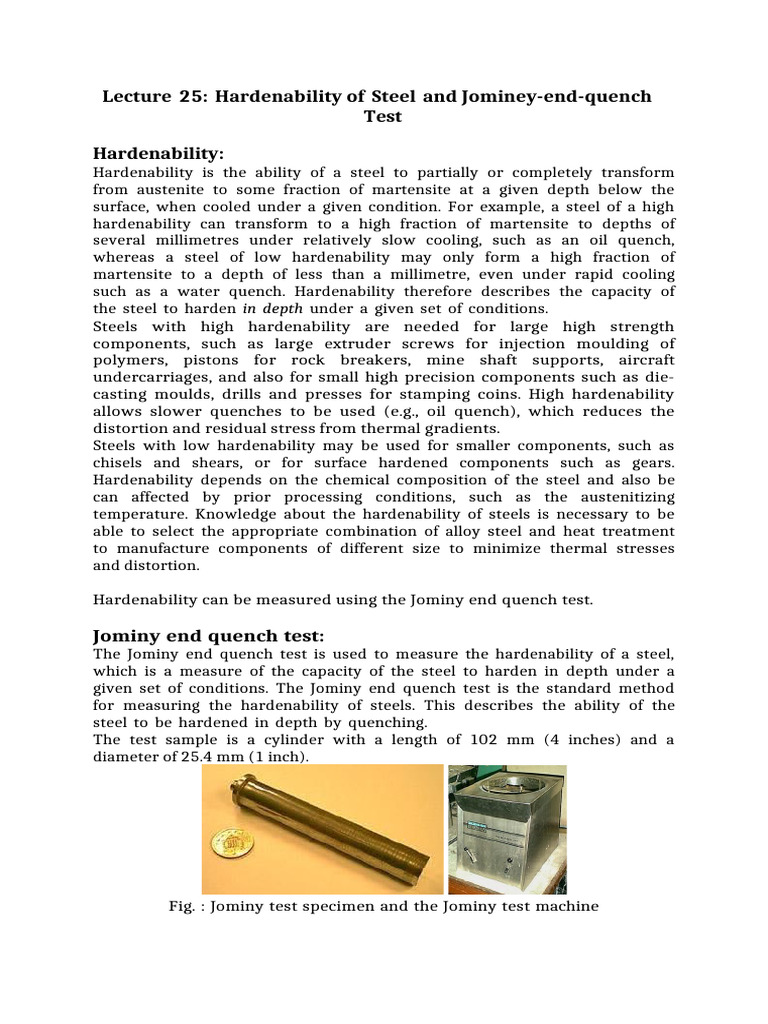 Lecture 25: Hardenability of Steel and Jominey-end-quench Test

Hardenability:

Hardenability is the ability of a steel to partially or completely transform from austenite to some fraction of martensite at a given depth below the surface, when cooled under a given condition. For example, a steel of a high hardenability can transform to a high fraction of martensite to depths of several millimetres under relatively slow cooling, such as an oil quench, whereas a steel of low hardenability may only form a high fraction of martensite to a depth of less than a millimetre, even under rapid cooling such as a water quench. Hardenability therefore describes the capacity of the steel to harden in depth under a given set of conditions.

Steels with high hardenability are needed for large high strength components, such as large extruder screws for injection moulding of polymers, pistons for rock breakers, mine shaft supports, aircraft undercarriages, and also for small high precision components such as die-casting moulds, drills and presses for stamping coins. High hardenability allows slower quenches to be used (e.g., oil quench), which reduces the distortion and residual stress from thermal gradients.

Steels with low hardenability may be used for smaller components, such as chisels and shears, or for surface hardened components such as gears. Hardenability depends on the chemical composition of the steel and also be can affected by prior processing conditions, such as the austenitizing temperature. Knowledge about the hardenability of steels is necessary to be able to select the appropriate combination of alloy steel and heat treatment to manufacture components of different size to minimize thermal stresses and distortion.

Hardenability can be measured using the Jominy end quench test.

Jominy end quench test:

The Jominy end quench test is used to measure the hardenability of a steel, which is a measure of the capacity of the steel to harden in depth under a given set of conditions. The Jominy end quench test is the standard method for measuring the hardenability of steels. This describes the ability of the steel to be hardened in depth by quenching.

The test sample is a cylinder with a length of 102 mm (4 inches) and a diameter of 25.4 mm (1 inch).

Fig. : Jominy test specimen and the Jominy test machine